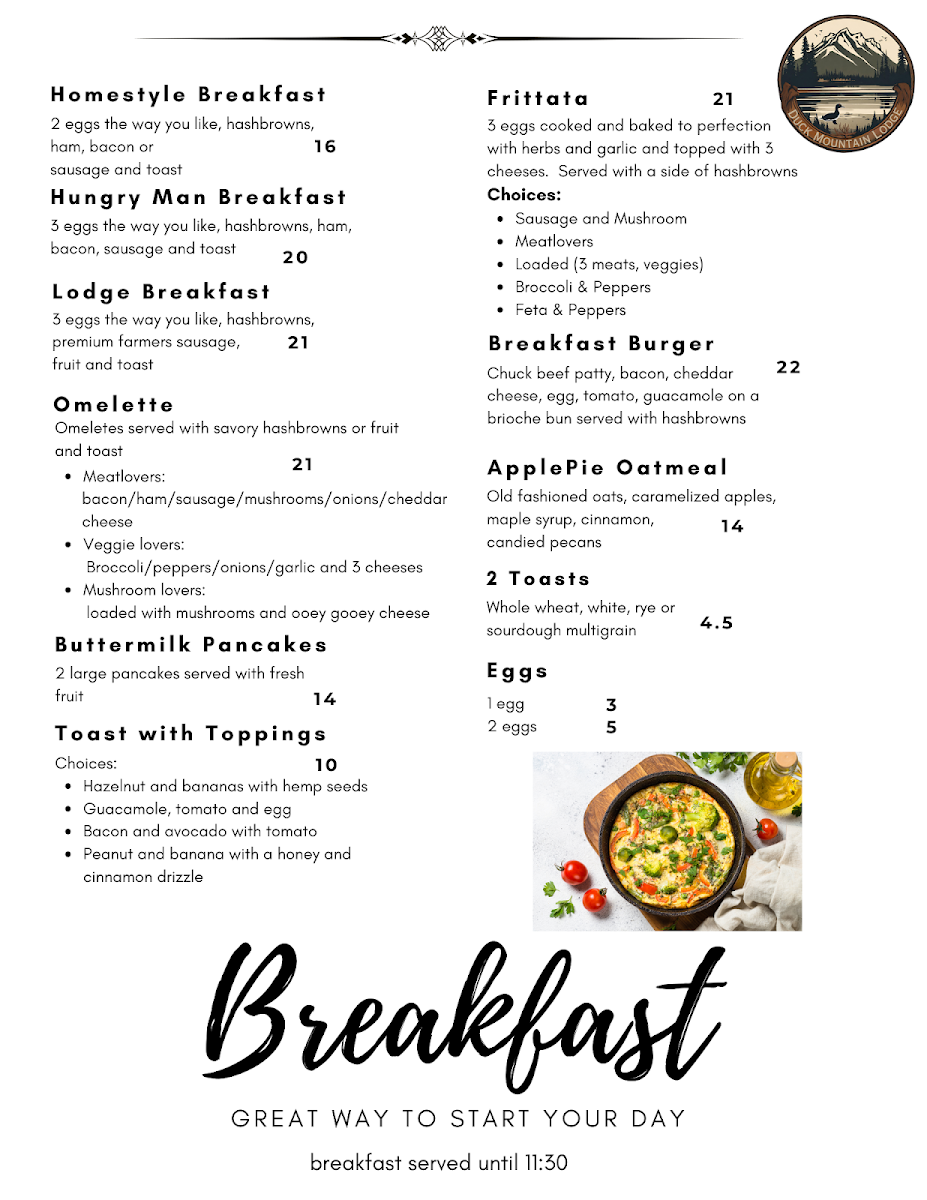 Homestyle Breakfast

2 eggs the way you like, hashbrowns, ham, bacon or sausage and toast 16

Hungry Man Breakfast

3 eggs the way you like, hashbrowns, ham, bacon, sausage and toast 20

Lodge Breakfast

3 eggs the way you like, hashbrowns, premium farmers sausage, fruit and toast 21

Omelette

Omeletes served with savory hashbrowns or fruit and toast 21

• Meatlovers: bacon/ham/sausage/mushrooms/onions/cheddar cheese
• Veggie lovers: Broccoli/peppers/onions/garlic and 3 cheeses
• Mushroom lovers: loaded with mushrooms and ooey gooey cheese

Buttermilk Pancakes

2 large pancakes served with fresh fruit 14

Toast with Toppings

Choices: 10

• Hazelnut and bananas with hemp seeds
• Guacamole, tomato and egg
• Bacon and avocado with tomato
• Peanut and banana with a honey and cinnamon drizzle

Frittata 21

3 eggs cooked and baked to perfection with herbs and garlic and topped with 3 cheeses. Served with a side of hashbrowns

Choices:

• Sausage and Mushroom
• Meatlovers
• Loaded (3 meats, veggies)
• Broccoli & Peppers
• Feta & Peppers

Breakfast Burger

Chuck beef patty, bacon, cheddar cheese, egg, tomato, guacamole on a brioche bun served with hashbrowns 22

ApplePie Oatmeal

Old fashioned oats, caramelized apples, maple syrup, cinnamon, candied pecans 14

2 Toasts

Whole wheat, white, rye or sourdough multigrain 4.5

Eggs

1 egg 3
2 eggs 5

DUCK MOUNTAIN LODGE

Breakfast

GREAT WAY TO START YOUR DAY

breakfast served until 11:30